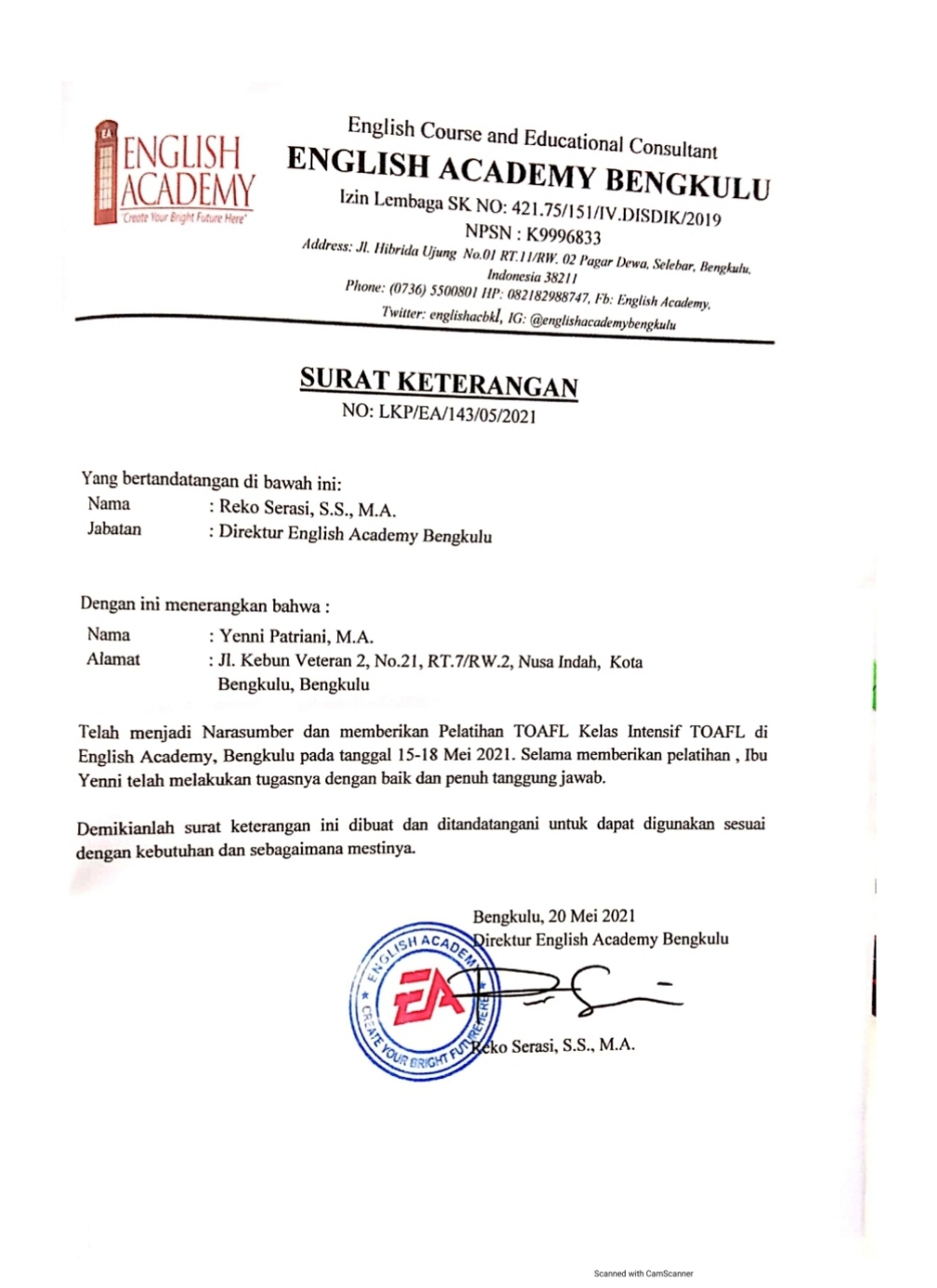 EA ENGLISH ACADEMY
"Create Your Bright Future Here"

English Course and Educational Consultant
ENGLISH ACADEMY BENGKULU
Izin Lembaga SK NO: 421.75/151/IV.DISDIK/2019
NPSN : K9996833
Address: Jl. Hibrida Ujung No.01 RT.11/RW. 02 Pagar Dewa, Selebar, Bengkulu, Indonesia 38211
Phone: (0736) 5500801 HP: 082182988747, Fb: English Academy,
Twitter: englishacbkl, IG: @englishacademybengkulu

SURAT KETERANGAN
NO: LKP/EA/143/05/2021

Yang bertandatangan di bawah ini:
Nama : Reko Serasi, S.S., M.A.
Jabatan : Direktur English Academy Bengkulu

Dengan ini menerangkan bahwa :
Nama : Yenni Patriani, M.A.
Alamat : Jl. Kebun Veteran 2, No.21, RT.7/RW.2, Nusa Indah, Kota Bengkulu, Bengkulu

Telah menjadi Narasumber dan memberikan Pelatihan TOAFL Kelas Intensif TOAFL di English Academy, Bengkulu pada tanggal 15-18 Mei 2021. Selama memberikan pelatihan , Ibu Yenni telah melakukan tugasnya dengan baik dan penuh tanggung jawab.

Demikianlah surat keterangan ini dibuat dan ditandatangani untuk dapat digunakan sesuai dengan kebutuhan dan sebagaimana mestinya.

Bengkulu, 20 Mei 2021
Direktur English Academy Bengkulu

ENGLISH ACADEMY
EA
CREATE YOUR BRIGHT FUTURE HERE

Reko Serasi, S.S., M.A.

Scanned with CamScanner